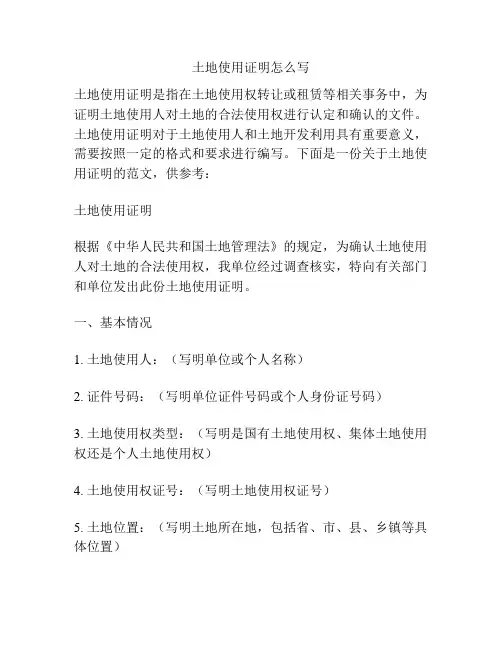 土地使用证明怎么写

土地使用证明是指在土地使用权转让或租赁等相关事务中，为证明土地使用人对土地的合法使用权进行认定和确认的文件。土地使用证明对于土地使用人和土地开发利用具有重要意义，需要按照一定的格式和要求进行编写。下面是一份关于土地使用证明的范文，供参考：

土地使用证明

根据《中华人民共和国土地管理法》的规定，为确认土地使用人对土地的合法使用权，我单位经过调查核实，特向有关部门和单位发出此份土地使用证明。

一、基本情况

1. 土地使用人：（写明单位或个人名称）

2. 证件号码：（写明单位证件号码或个人身份证号码）

3. 土地使用权类型：（写明是国有土地使用权、集体土地使用权还是个人土地使用权）

4. 土地使用权证号：（写明土地使用权证号）

5. 土地位置：（写明土地所在地，包括省、市、县、乡镇等具体位置）